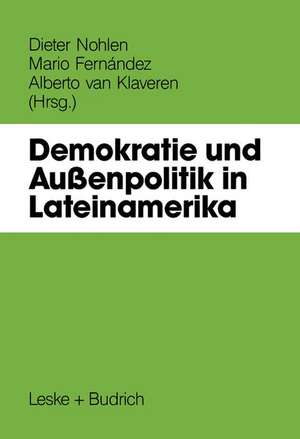 Dieter Nohlen
Mario Fernández
Alberto van Klaveren
(Hrsg.)

Demokratie und Außenpolitik in Lateinamerika

Leske + Budrich